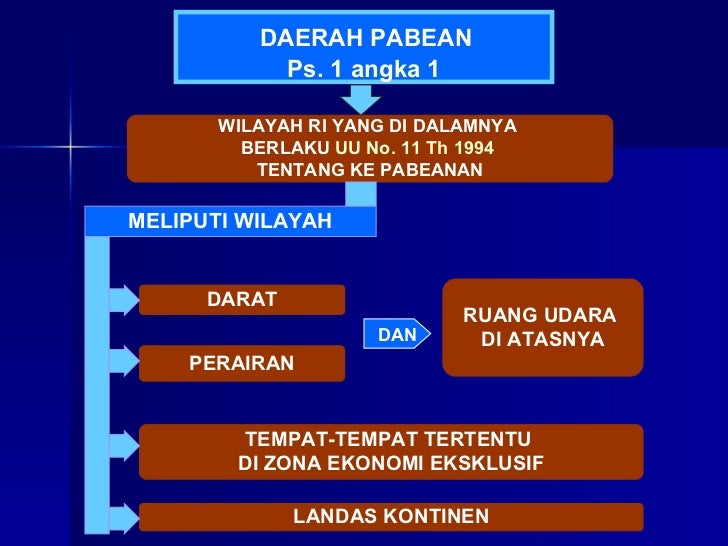 DAERAH PABEAN
Ps. 1 angka 1

WILAYAH RI YANG DI DALAMNYA BERLAKU UU No. 11 Th 1994 TENTANG KE PABEANAN

MELIPUTI WILAYAH

DARAT

PERAIRAN

DAN

RUANG UDARA DI ATASNYA

TEMPAT-TEMPAT TERTENTU DI ZONA EKONOMI EKSKLUSIF

LANDAS KONTINEN